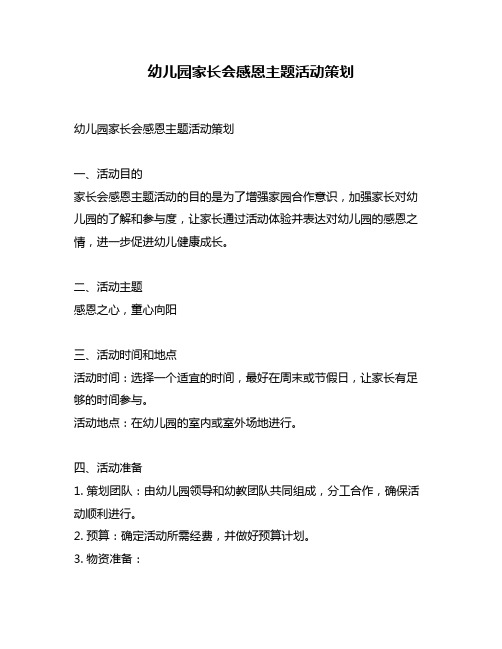 幼儿园家长会感恩主题活动策划

幼儿园家长会感恩主题活动策划

一、活动目的
家长会感恩主题活动的目的是为了增强家园合作意识，加强家长对幼儿园的了解和参与度，让家长通过活动体验并表达对幼儿园的感恩之情，进一步促进幼儿健康成长。

二、活动主题
感恩之心，童心向阳

三、活动时间和地点
活动时间：选择一个适宜的时间，最好在周末或节假日，让家长有足够的时间参与。
活动地点：在幼儿园的室内或室外场地进行。

四、活动准备
1. 策划团队：由幼儿园领导和幼教团队共同组成，分工合作，确保活动顺利进行。
2. 预算：确定活动所需经费，并做好预算计划。
3. 物资准备：